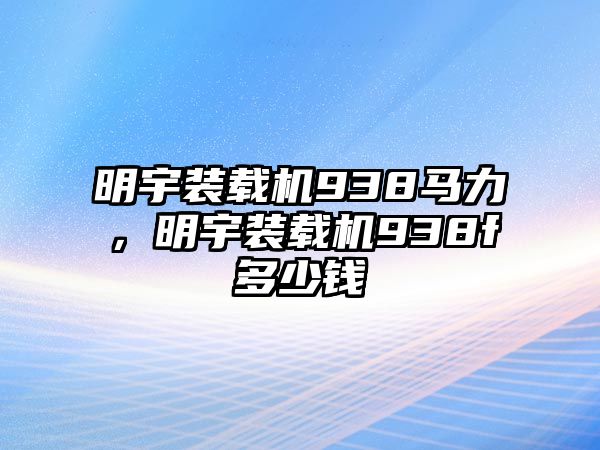 明宇装载机938马力，明宇装载机938f多少钱